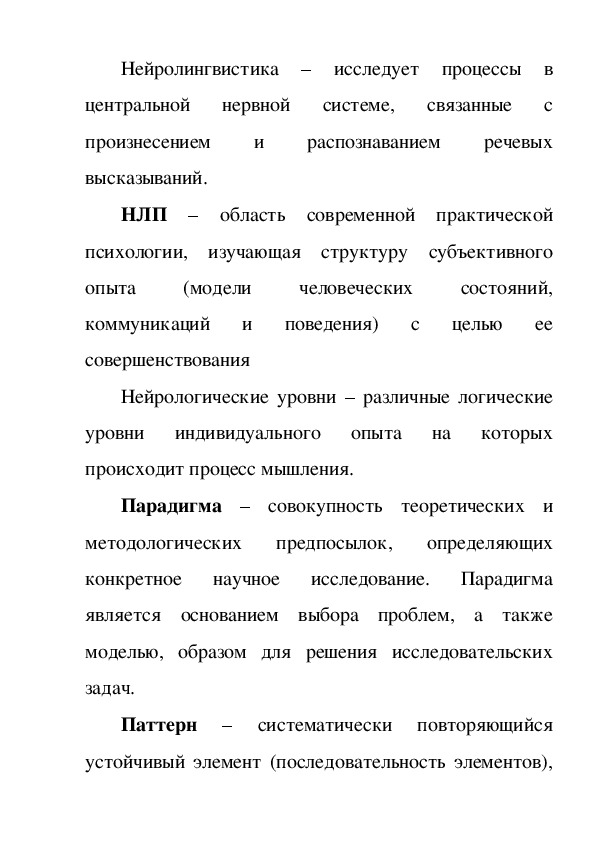 Нейролингвистика – исследует процессы в центральной нервной системе, связанные с произнесением и распознаванием речевых высказываний.

НЛП – область современной практической психологии, изучающая структуру субъективного опыта (модели человеческих состояний, коммуникаций и поведения) с целью ее совершенствования

Нейрологические уровни – различные логические уровни индивидуального опыта на которых происходит процесс мышления.

Парадигма – совокупность теоретических и методологических предпосылок, определяющих конкретное научное исследование. Парадигма является основанием выбора проблем, а также моделью, образом для решения исследовательских задач.

Паттерн – систематически повторяющийся устойчивый элемент (последовательность элементов),